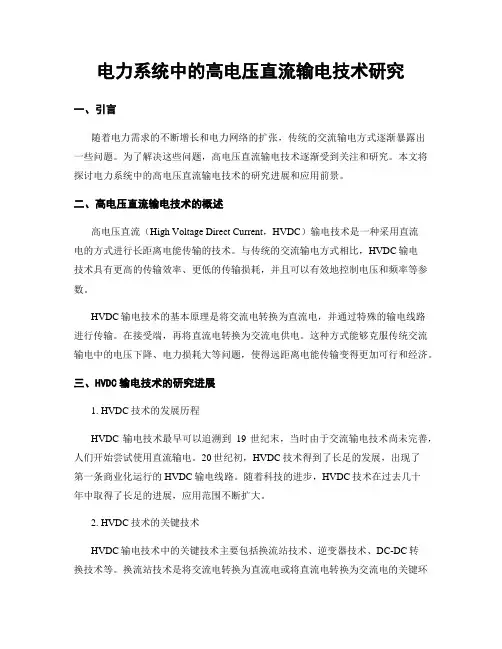 电力系统中的高电压直流输电技术研究

一、引言

随着电力需求的不断增长和电力网络的扩张，传统的交流输电方式逐渐暴露出一些问题。为了解决这些问题，高电压直流输电技术逐渐受到关注和研究。本文将探讨电力系统中的高电压直流输电技术的研究进展和应用前景。

二、高电压直流输电技术的概述

高电压直流（High Voltage Direct Current，HVDC）输电技术是一种采用直流电的方式进行长距离电能传输的技术。与传统的交流输电方式相比，HVDC 输电技术具有更高的传输效率、更低的传输损耗，并且可以有效地控制电压和频率等参数。

HVDC 输电技术的基本原理是将交流电转换为直流电，并通过特殊的输电线路进行传输。在接受端，再将直流电转换为交流电供电。这种方式能够克服传统交流输电中的电压下降、电力损耗大等问题，使得远距离电能传输变得更加可行和经济。

三、HVDC 输电技术的研究进展

1. HVDC 技术的发展历程

HVDC 输电技术最早可以追溯到 19 世纪末，当时由于交流输电技术尚未完善，人们开始尝试使用直流输电。20 世纪初，HVDC 技术得到了长足的发展，出现了第一条商业化运行的 HVDC 输电线路。随着科技的进步，HVDC 技术在过去几十年中取得了长足的进展，应用范围不断扩大。

2. HVDC 技术的关键技术

HVDC 输电技术中的关键技术主要包括换流站技术、逆变器技术、DC-DC 转换技术等。换流站技术是将交流电转换为直流电或将直流电转换为交流电的关键环